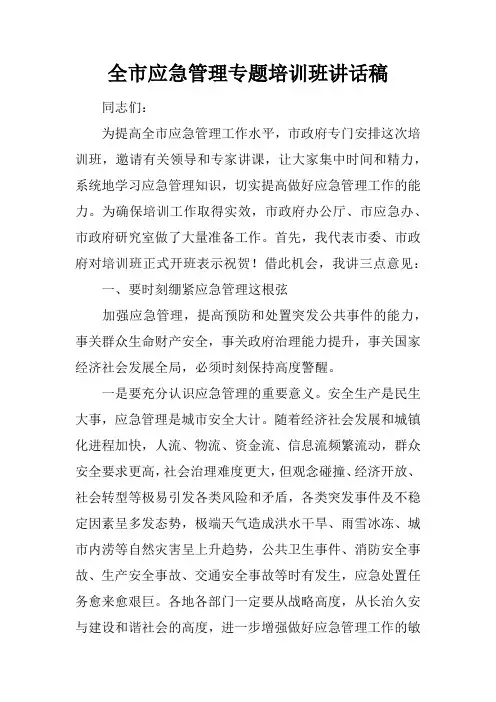 全市应急管理专题培训班讲话稿

同志们：

为提高全市应急管理工作水平，市政府专门安排这次培训班，邀请有关领导和专家讲课，让大家集中时间和精力，系统地学习应急管理知识，切实提高做好应急管理工作的能力。为确保培训工作取得实效，市政府办公厅、市应急办、市政府研究室做了大量准备工作。首先，我代表市委、市政府对培训班正式开班表示祝贺！借此机会，我讲三点意见：

一、要时刻绷紧应急管理这根弦

加强应急管理，提高预防和处置突发公共事件的能力，事关群众生命财产安全，事关政府治理能力提升，事关国家经济社会发展全局，必须时刻保持高度警醒。

一是要充分认识应急管理的重要意义。安全生产是民生大事，应急管理是城市安全大计。随着经济社会发展和城镇化进程加快，人流、物流、资金流、信息流频繁流动，群众安全要求更高，社会治理难度更大，但观念碰撞、经济开放、社会转型等极易引发各类风险和矛盾，各类突发事件及不稳定因素呈多发态势，极端天气造成洪水干旱、雨雪冰冻、城市内涝等自然灾害呈上升趋势，公共卫生事件、消防安全事故、生产安全事故、交通安全事故等时有发生，应急处置任务愈来愈艰巨。各地各部门一定要从战略高度，从长治久安与建设和谐社会的高度，进一步增强做好应急管理工作的敏